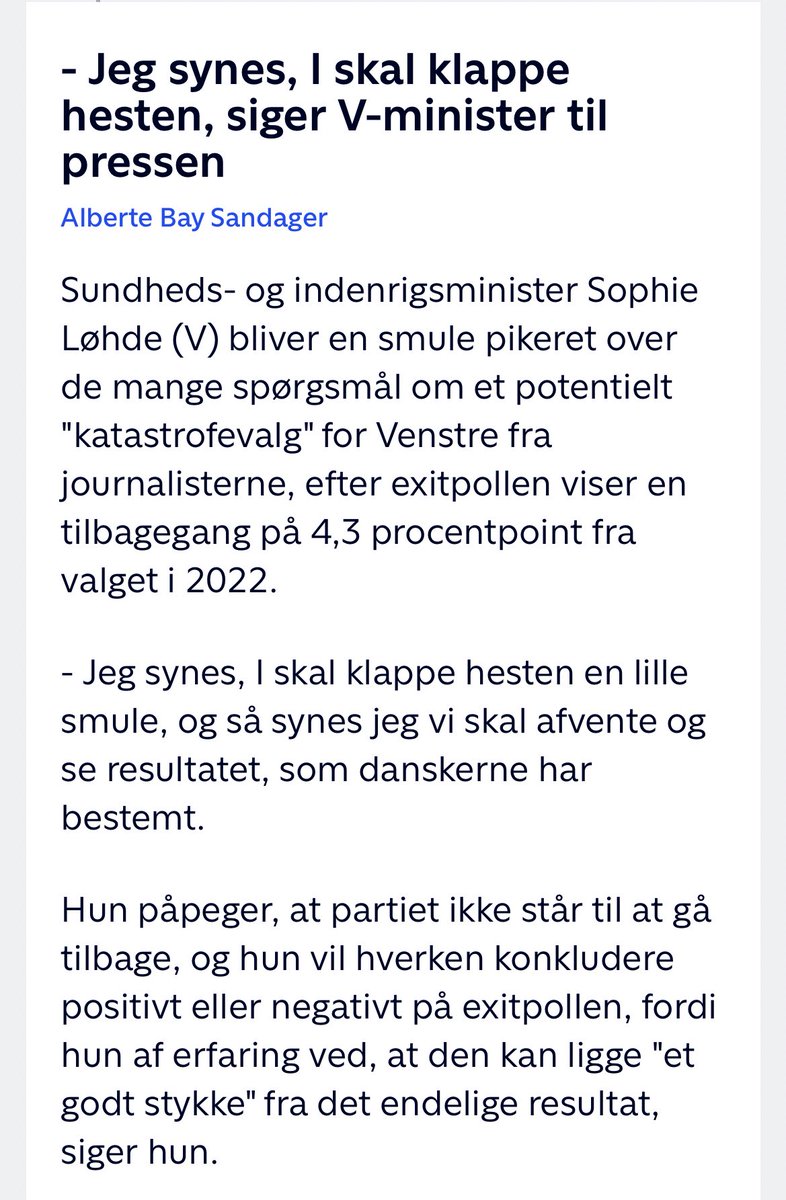 - Jeg synes, I skal klappe hesten, siger V-minister til pressen

Alberte Bay Sandager

Sundheds- og indenrigsminister Sophie Løhde (V) bliver en smule pikeret over de mange spørgsmål om et potentielt "katastrofevalg" for Venstre fra journalisterne, efter exitpollen viser en tilbagegang på 4,3 procentpoint fra valget i 2022.

- Jeg synes, I skal klappe hesten en lille smule, og så synes jeg vi skal afvente og se resultatet, som danskerne har bestemt.

Hun påpeger, at partiet ikke står til at gå tilbage, og hun vil hverken konkludere positivt eller negativt på exitpollen, fordi hun af erfaring ved, at den kan ligge "et godt stykke" fra det endelige resultat, siger hun.